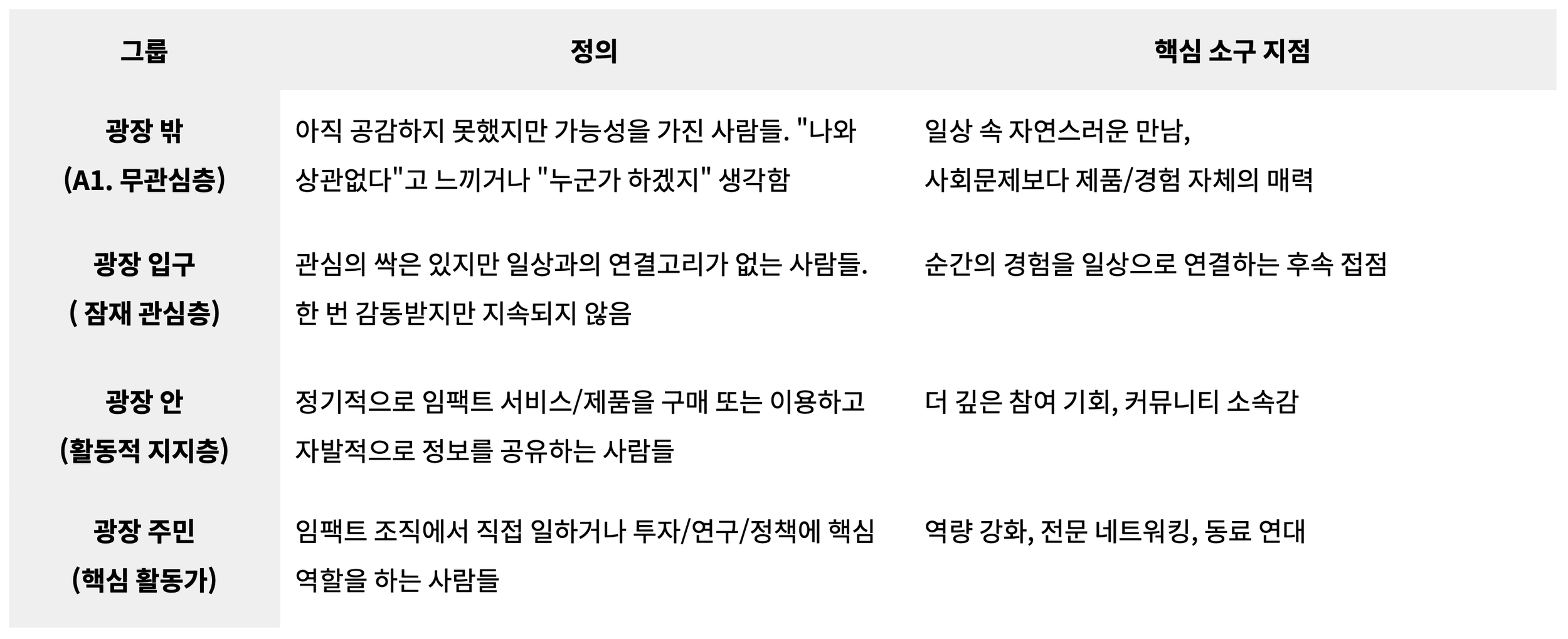 | 그룹 | 정의 | 핵심 소구 지점 |
|---|---|---|
| 광장 밖 (A1. 무관심층) | 아직 공감하지 못했지만 가능성을 가진 사람들. "나와 상관없다"고 느끼거나 "누군가 하겠지" 생각함 | 일상 속 자연스러운 만남, 사회문제보다 제품/경험 자체의 매력 |
| 광장 입구 ( 잠재 관심층) | 관심의 싹은 있지만 일상과의 연결고리가 없는 사람들. 한 번 감동받지만 지속되지 않음 | 순간의 경험을 일상으로 연결하는 후속 접점 |
| 광장 안 (활동적 지지층) | 정기적으로 임팩트 서비스/제품을 구매 또는 이용하고 자발적으로 정보를 공유하는 사람들 | 더 깊은 참여 기회, 커뮤니티 소속감 |
| 광장 주민 (핵심 활동가) | 임팩트 조직에서 직접 일하거나 투자/연구/정책에 핵심 역할을 하는 사람들 | 역량 강화, 전문 네트워킹, 동료 연대 |